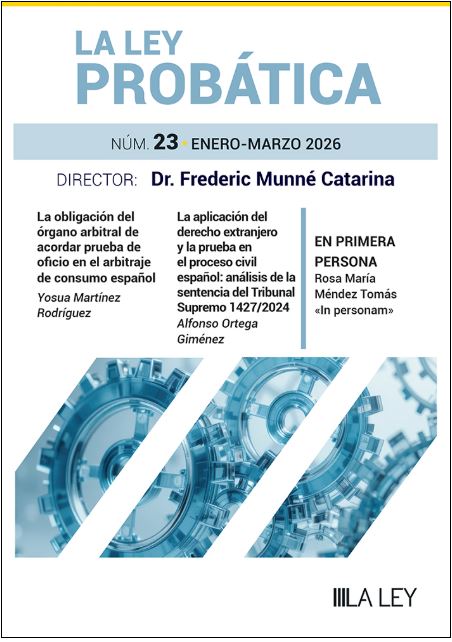 LA LEY
PROBÁTICA

NÚM. 23 • ENERO-MARZO 2026

DIRECTOR: Dr. Frederic Munné Catarina

La obligación del órgano arbitral de acordar prueba de oficio en el arbitraje de consumo español

Yosua Martínez Rodríguez

La aplicación del derecho extranjero y la prueba en el proceso civil español: análisis de la sentencia del Tribunal Supremo 1427/2024

Alfonso Ortega Giménez

EN PRIMERA PERSONA

Rosa María Méndez Tomás «In personam»

LA LEY